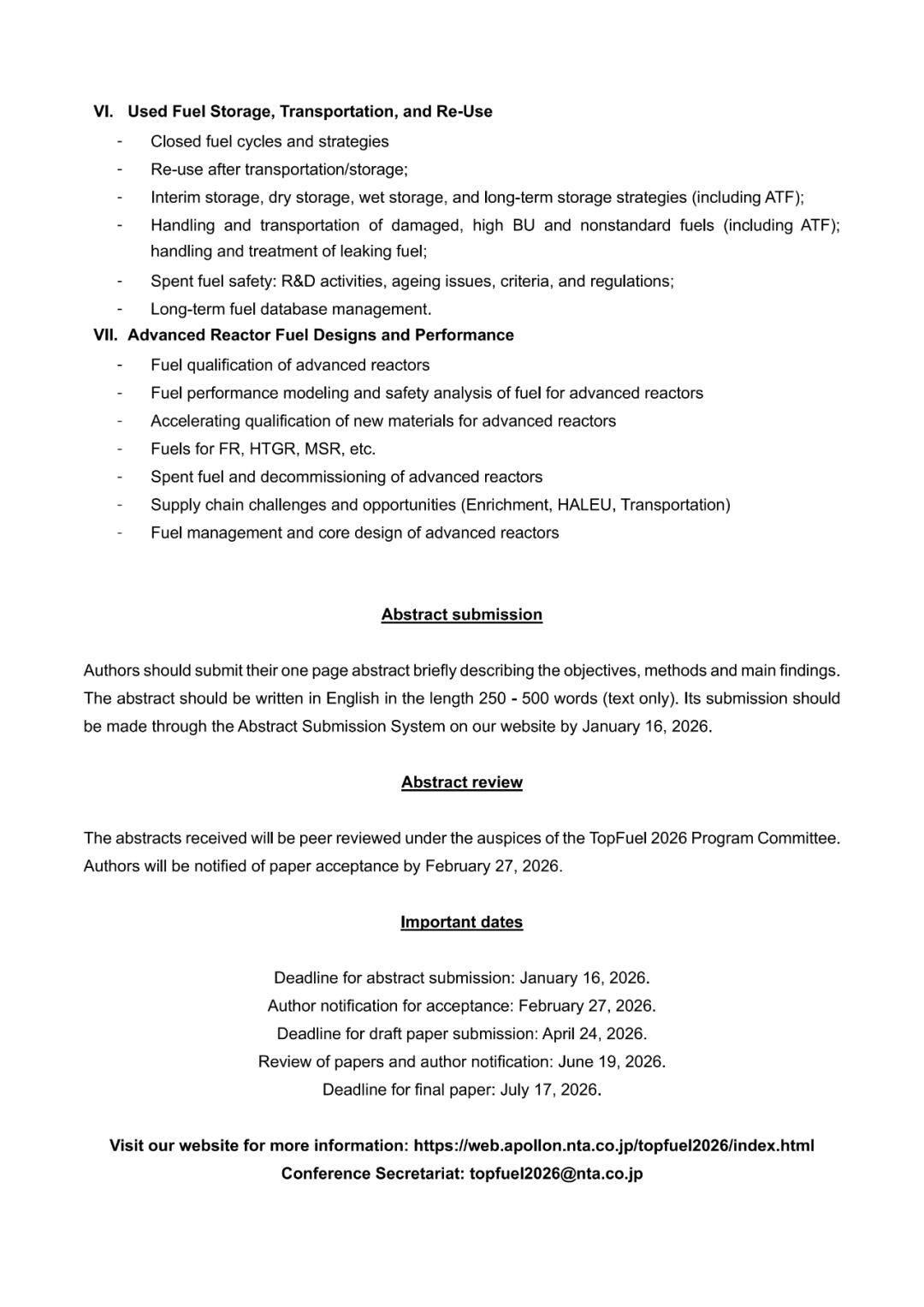 VI. Used Fuel Storage, Transportation, and Re-Use

- Closed fuel cycles and strategies
- Re-use after transportation/storage;
- Interim storage, dry storage, wet storage, and long-term storage strategies (including ATF);
- Handling and transportation of damaged, high BU and nonstandard fuels (including ATF); handling and treatment of leaking fuel;
- Spent fuel safety: R&D activities, ageing issues, criteria, and regulations;
- Long-term fuel database management.

VII. Advanced Reactor Fuel Designs and Performance

- Fuel qualification of advanced reactors
- Fuel performance modeling and safety analysis of fuel for advanced reactors
- Accelerating qualification of new materials for advanced reactors
- Fuels for FR, HTGR, MSR, etc.
- Spent fuel and decommissioning of advanced reactors
- Supply chain challenges and opportunities (Enrichment, HALEU, Transportation)
- Fuel management and core design of advanced reactors

Abstract submission

Authors should submit their one page abstract briefly describing the objectives, methods and main findings. The abstract should be written in English in the length 250 - 500 words (text only). Its submission should be made through the Abstract Submission System on our website by January 16, 2026.

Abstract review

The abstracts received will be peer reviewed under the auspices of the TopFuel 2026 Program Committee. Authors will be notified of paper acceptance by February 27, 2026.

Important dates

Deadline for abstract submission: January 16, 2026.
Author notification for acceptance: February 27, 2026.
Deadline for draft paper submission: April 24, 2026.
Review of papers and author notification: June 19, 2026.
Deadline for final paper: July 17, 2026.

Visit our website for more information: https://web.apollon.nta.co.jp/topfuel2026/index.html
Conference Secretariat: topfuel2026@nta.co.jp